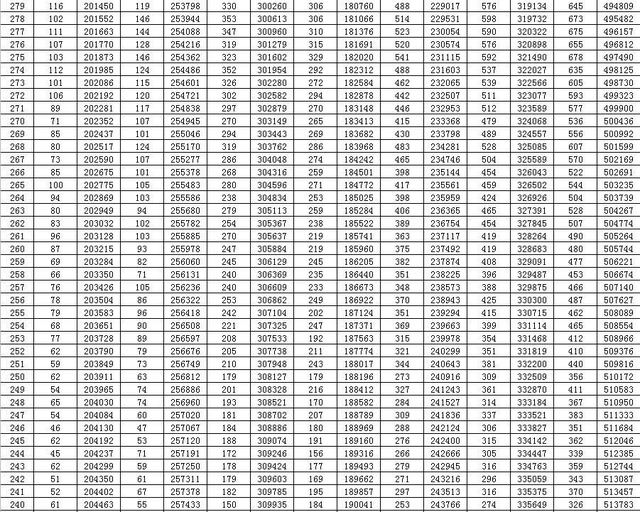 | 279 | 116 | 201450 | 119 | 253798 | 330 | 300260 | 306 | 180760 | 488 | 229017 | 576 | 319134 | 645 | 494809 |
|---|---|---|---|---|---|---|---|---|---|---|---|---|---|---|
| 278 | 102 | 201552 | 146 | 253944 | 353 | 300613 | 306 | 181066 | 514 | 229531 | 598 | 319732 | 673 | 495482 |
| 277 | 111 | 201663 | 144 | 254088 | 347 | 300960 | 310 | 181376 | 523 | 230054 | 590 | 320322 | 675 | 496157 |
| 276 | 107 | 201770 | 128 | 254216 | 319 | 301279 | 315 | 181691 | 520 | 230574 | 576 | 320898 | 655 | 496812 |
| 275 | 103 | 201873 | 146 | 254362 | 323 | 301602 | 329 | 182020 | 541 | 231115 | 592 | 321490 | 678 | 497490 |
| 274 | 112 | 201985 | 124 | 254486 | 352 | 301954 | 292 | 182312 | 488 | 231603 | 537 | 322027 | 635 | 498125 |
| 273 | 101 | 202086 | 115 | 254601 | 326 | 302280 | 272 | 182584 | 462 | 232065 | 539 | 322566 | 605 | 498730 |
| 272 | 106 | 202192 | 120 | 254721 | 302 | 302582 | 294 | 182878 | 442 | 232507 | 511 | 323077 | 593 | 499323 |
| 271 | 89 | 202281 | 117 | 254838 | 297 | 302879 | 270 | 183148 | 446 | 232953 | 512 | 323589 | 577 | 499900 |
| 270 | 71 | 202352 | 107 | 254945 | 270 | 303149 | 265 | 183413 | 415 | 233368 | 479 | 324068 | 536 | 500436 |
| 269 | 85 | 202437 | 101 | 255046 | 294 | 303443 | 269 | 183682 | 430 | 233798 | 489 | 324557 | 556 | 500992 |
| 268 | 80 | 202517 | 124 | 255170 | 319 | 303762 | 286 | 183968 | 483 | 234281 | 528 | 325085 | 607 | 501599 |
| 267 | 73 | 202590 | 107 | 255277 | 286 | 304048 | 274 | 184242 | 465 | 234746 | 504 | 325589 | 570 | 502169 |
| 266 | 85 | 202675 | 101 | 255378 | 268 | 304316 | 259 | 184501 | 398 | 235144 | 454 | 326043 | 522 | 502691 |
| 265 | 100 | 202775 | 105 | 255483 | 280 | 304596 | 271 | 184772 | 417 | 235561 | 459 | 326502 | 544 | 503235 |
| 264 | 94 | 202869 | 103 | 255586 | 238 | 304834 | 253 | 185025 | 398 | 235959 | 424 | 326926 | 504 | 503739 |
| 263 | 80 | 202949 | 94 | 255680 | 279 | 305113 | 259 | 185284 | 406 | 236365 | 465 | 327391 | 528 | 504267 |
| 262 | 83 | 203032 | 102 | 255782 | 254 | 305367 | 238 | 185522 | 389 | 236754 | 454 | 327845 | 507 | 504774 |
| 261 | 96 | 203128 | 103 | 255885 | 270 | 305637 | 219 | 185741 | 363 | 237117 | 419 | 328264 | 490 | 505264 |
| 260 | 87 | 203215 | 93 | 255978 | 247 | 305884 | 219 | 185960 | 375 | 237492 | 419 | 328683 | 480 | 505744 |
| 259 | 69 | 203284 | 82 | 256060 | 245 | 306129 | 245 | 186205 | 382 | 237874 | 408 | 329091 | 477 | 506221 |
| 258 | 66 | 203350 | 71 | 256131 | 240 | 306369 | 235 | 186440 | 351 | 238225 | 396 | 329487 | 453 | 506674 |
| 257 | 76 | 203426 | 105 | 256236 | 240 | 306609 | 233 | 186673 | 348 | 238573 | 388 | 329875 | 466 | 507140 |
| 256 | 78 | 203504 | 86 | 256322 | 253 | 306862 | 249 | 186922 | 370 | 238943 | 425 | 330300 | 487 | 507627 |
| 255 | 79 | 203583 | 96 | 256418 | 242 | 307104 | 202 | 187124 | 351 | 239294 | 415 | 330715 | 462 | 508089 |
| 254 | 68 | 203651 | 90 | 256508 | 221 | 307325 | 247 | 187371 | 369 | 239663 | 399 | 331114 | 465 | 508554 |
| 253 | 77 | 203728 | 89 | 256597 | 208 | 307533 | 192 | 187563 | 315 | 239978 | 354 | 331468 | 412 | 508966 |
| 252 | 62 | 203790 | 79 | 256676 | 205 | 307738 | 211 | 187774 | 321 | 240299 | 351 | 331819 | 410 | 509376 |
| 251 | 59 | 203849 | 73 | 256749 | 210 | 307948 | 243 | 188017 | 344 | 240643 | 381 | 332200 | 440 | 509816 |
| 250 | 62 | 203911 | 63 | 256812 | 179 | 308127 | 179 | 188196 | 273 | 240916 | 309 | 332509 | 356 | 510172 |
| 249 | 54 | 203965 | 74 | 256886 | 201 | 308328 | 216 | 188412 | 327 | 241243 | 361 | 332870 | 411 | 510583 |
| 248 | 65 | 204030 | 74 | 256960 | 193 | 308521 | 170 | 188582 | 284 | 241527 | 314 | 333184 | 367 | 510950 |
| 247 | 54 | 204084 | 60 | 257020 | 181 | 308702 | 207 | 188789 | 309 | 241836 | 337 | 333521 | 383 | 511333 |
| 246 | 46 | 204130 | 47 | 257067 | 184 | 308886 | 180 | 188969 | 288 | 242124 | 306 | 333827 | 351 | 511684 |
| 245 | 62 | 204192 | 53 | 257120 | 188 | 309074 | 191 | 189160 | 276 | 242400 | 315 | 334142 | 362 | 512046 |
| 244 | 45 | 204237 | 71 | 257191 | 172 | 309246 | 156 | 189316 | 266 | 242666 | 305 | 334447 | 339 | 512385 |
| 243 | 62 | 204299 | 59 | 257250 | 178 | 309424 | 177 | 189493 | 279 | 242945 | 316 | 334763 | 359 | 512744 |
| 242 | 51 | 204350 | 61 | 257311 | 179 | 309603 | 169 | 189662 | 271 | 243216 | 296 | 335059 | 343 | 513087 |
| 241 | 52 | 204402 | 67 | 257378 | 182 | 309785 | 195 | 189857 | 297 | 243513 | 316 | 335375 | 370 | 513457 |
| 240 | 61 | 204463 | 55 | 257433 | 150 | 309935 | 184 | 190041 | 253 | 243766 | 274 | 335649 | 326 | 513783 |